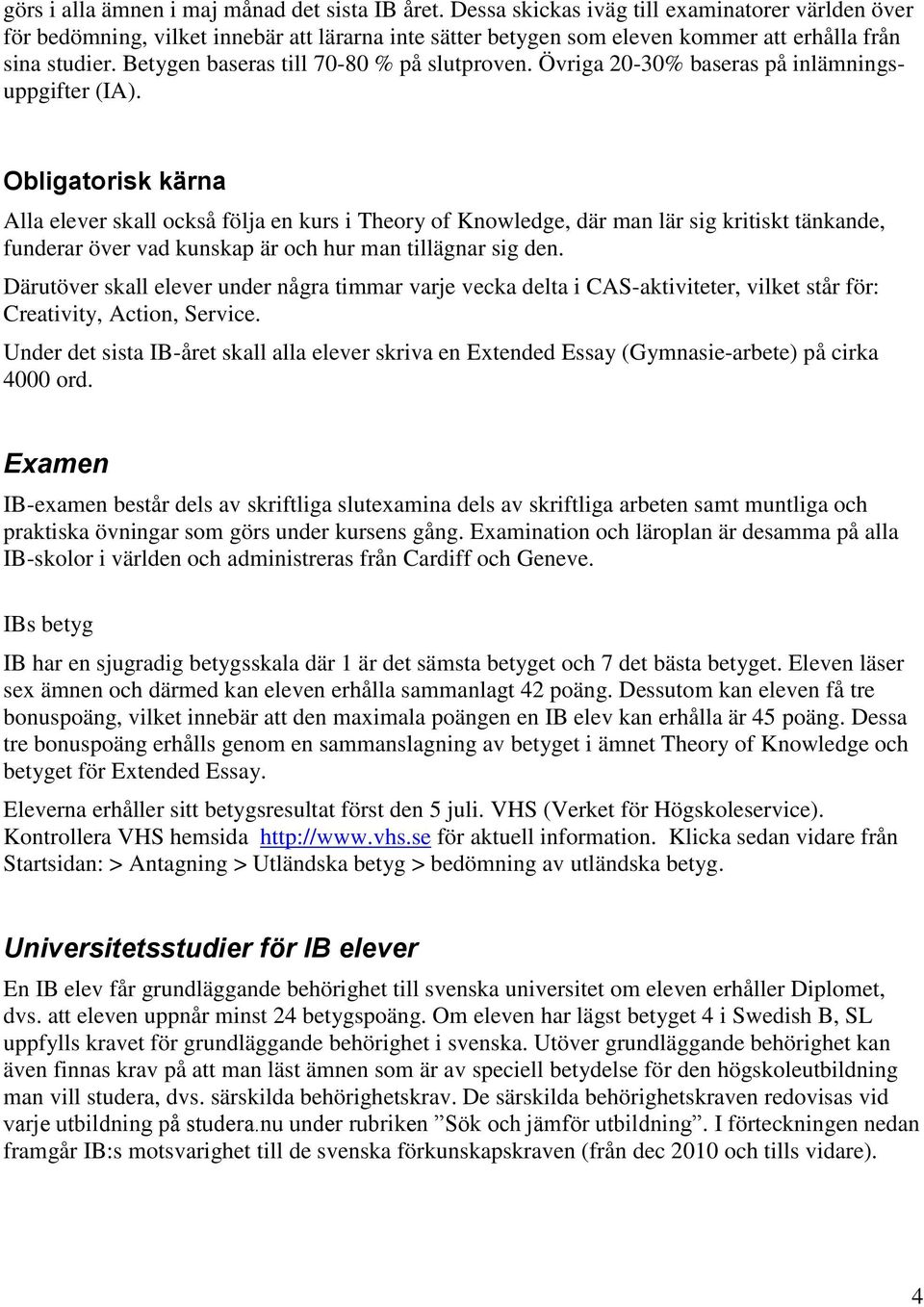 görs i alla ämnen i maj månad det sista IB året. Dessa skickas iväg till examinatorer världen över för bedömning, vilket innebär att lärarna inte sätter betygen som eleven kommer att erhålla från sina studier. Betygen baseras till 70-80 % på slutproven. Övriga 20-30% baseras på inlämningsuppgifter (IA).

Obligatorisk kärna

Alla elever skall också följa en kurs i Theory of Knowledge, där man lär sig kritiskt tänkande, funderar över vad kunskap är och hur man tillägnar sig den.

Därutöver skall elever under några timmar varje vecka delta i CAS-aktiviteter, vilket står för: Creativity, Action, Service.

Under det sista IB-året skall alla elever skriva en Extended Essay (Gymnasie-arbete) på cirka 4000 ord.

Examen

IB-examen består dels av skriftliga slutexamina dels av skriftliga arbeten samt muntliga och praktiska övningar som görs under kursens gång. Examination och läroplan är desamma på alla IB-skolor i världen och administreras från Cardiff och Geneve.

IBs betyg

IB har en sjugradig betygsskala där 1 är det sämsta betyget och 7 det bästa betyget. Eleven läser sex ämnen och därmed kan eleven erhålla sammanlagt 42 poäng. Dessutom kan eleven få tre bonuspoäng, vilket innebär att den maximala poängen en IB elev kan erhålla är 45 poäng. Dessa tre bonuspoäng erhålls genom en sammanslagning av betyget i ämnet Theory of Knowledge och betyget för Extended Essay.

Eleverna erhåller sitt betygsresultat först den 5 juli. VHS (Verket för Högskoleservice). Kontrollera VHS hemsida http://www.vhs.se för aktuell information. Klicka sedan vidare från Startsidan: > Antagning > Utländska betyg > bedömning av utländska betyg.

Universitetsstudier för IB elever

En IB elev får grundläggande behörighet till svenska universitet om eleven erhåller Diplomet, dvs. att eleven uppnår minst 24 betygspoäng. Om eleven har lägst betyget 4 i Swedish B, SL uppfylls kravet för grundläggande behörighet i svenska. Utöver grundläggande behörighet kan även finnas krav på att man läst ämnen som är av speciell betydelse för den högskoleutbildning man vill studera, dvs. särskilda behörighetskrav. De särskilda behörighetskraven redovisas vid varje utbildning på studera.nu under rubriken ”Sök och jämför utbildning”. I förteckningen nedan framgår IB:s motsvarighet till de svenska förkunskapskraven (från dec 2010 och tills vidare).

4